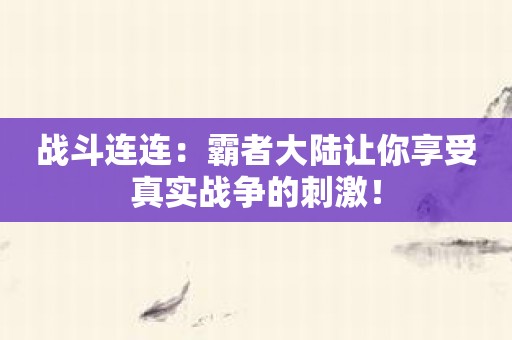 战斗连连：霸者大陆让你享受真实战争的刺激！